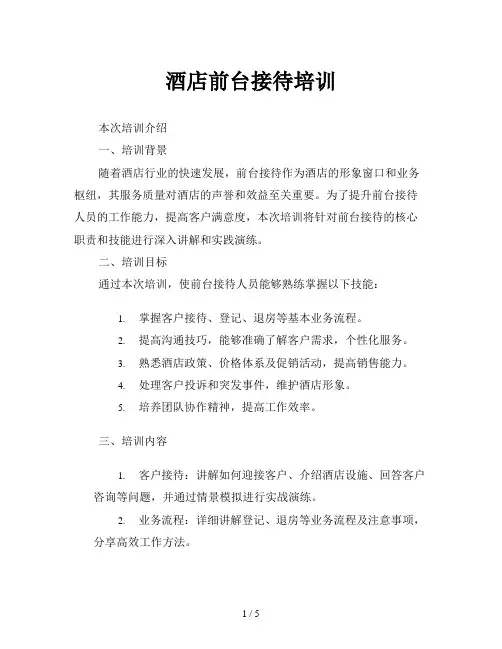 酒店前台接待培训

本次培训介绍

一、培训背景

随着酒店行业的快速发展，前台接待作为酒店的形象窗口和业务枢纽，其服务质量对酒店的声誉和效益至关重要。为了提升前台接待人员的工作能力，提高客户满意度，本次培训将针对前台接待的核心职责和技能进行深入讲解和实践演练。

二、培训目标

通过本次培训，使前台接待人员能够熟练掌握以下技能：

1. 掌握客户接待、登记、退房等基本业务流程。
2. 提高沟通技巧，能够准确了解客户需求，个性化服务。
3. 熟悉酒店政策、价格体系及促销活动，提高销售能力。
4. 处理客户投诉和突发事件，维护酒店形象。
5. 培养团队协作精神，提高工作效率。

三、培训内容

1. 客户接待：讲解如何迎接客户、介绍酒店设施、回答客户咨询等问题，并通过情景模拟进行实战演练。

2. 业务流程：详细讲解登记、退房等业务流程及注意事项，分享高效工作方法。

1 / 5